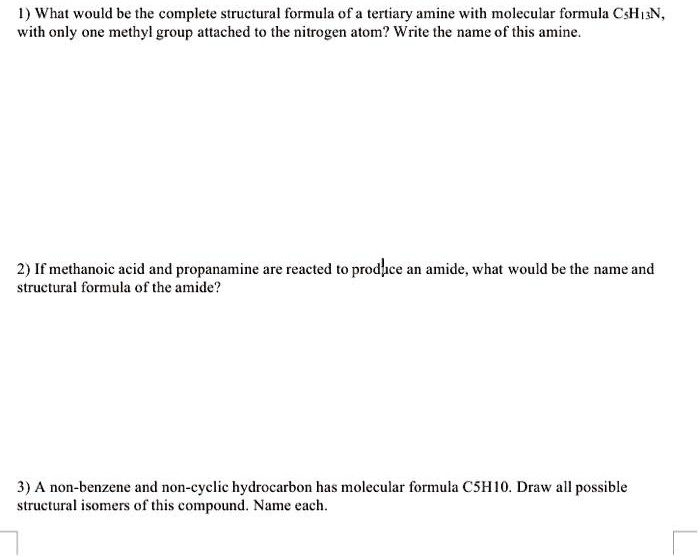 1) What would be the complete structural formula of a tertiary amine with molecular formula $C_5H_{13}N$, with only one methyl group attached to the nitrogen atom? Write the name of this amine.

2) If methanoic acid and propanamine are reacted to produce an amide, what would be the name and structural formula of the amide?

3) A non-benzene and non-cyclic hydrocarbon has molecular formula C5H10. Draw all possible structural isomers of this compound. Name each.